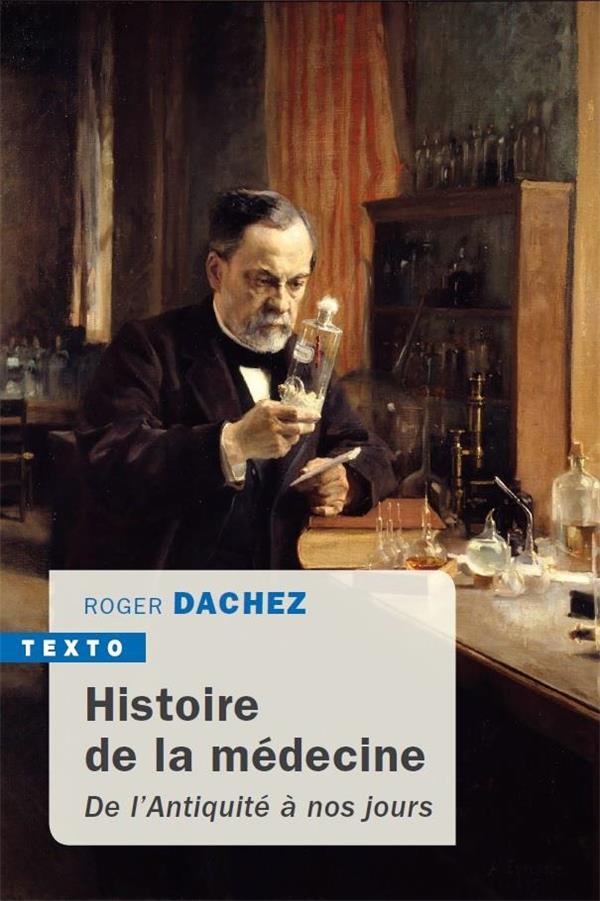 ROGER DACHEZ

TEXTO

Histoire de la médecine

De l'Antiquité à nos jours